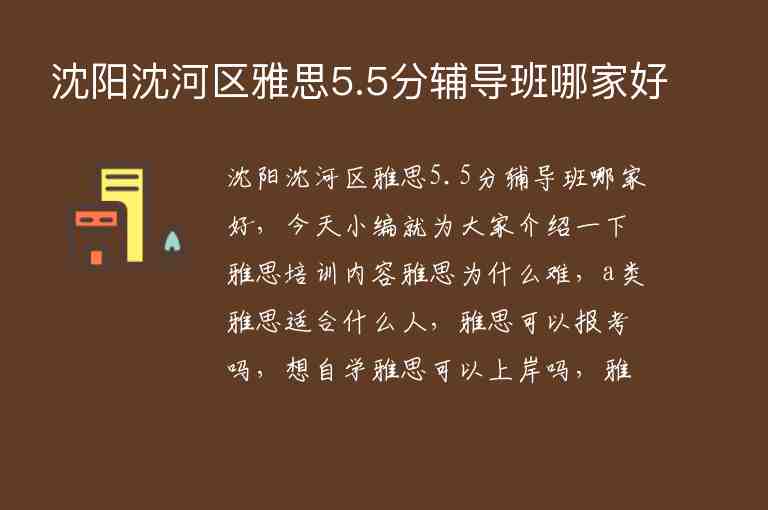 沈阳沈河区雅思5.5分辅导班哪家好

沈阳沈河区雅思5.5分辅导班哪家好，今天小编就为大家介绍一下雅思培训内容雅思为什么难，a类雅思适合什么人，雅思可以报考吗，想自学雅思可以上岸吗，雅